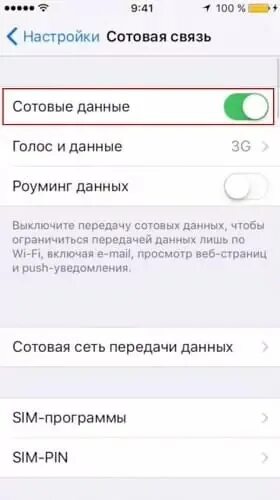 9:41
100 %

Настройки Сотовая связь

Сотовые данные

Голос и данные 3G

Роуминг данных

Выключите передачу сотовых данных, чтобы ограничиться передачей данных лишь по Wi-Fi, включая e-mail, просмотр веб-страниц и push-уведомления.

Сотовая сеть передачи данных

SIM-программы

SIM-PIN